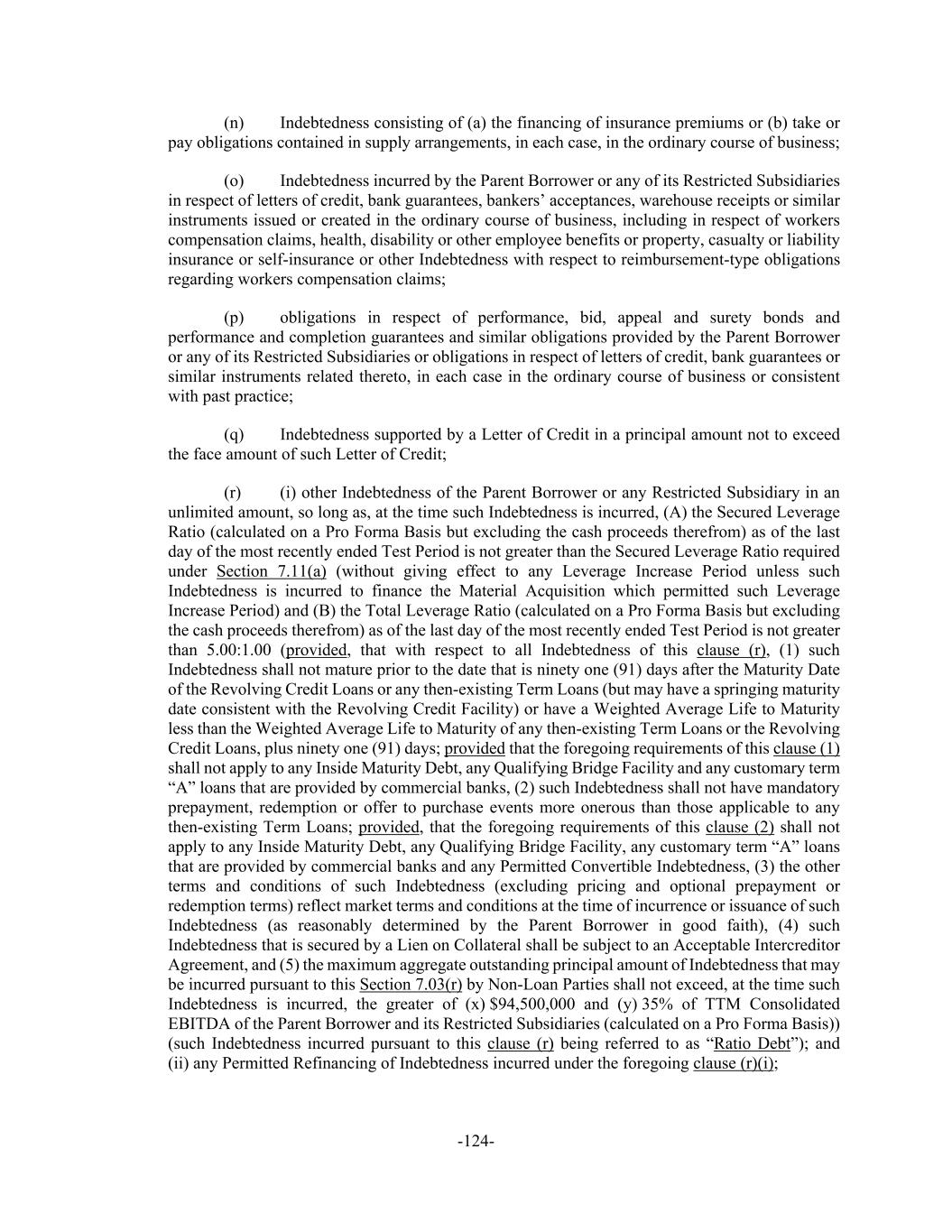 (n) Indebtedness consisting of (a) the financing of insurance premiums or (b) take or pay obligations contained in supply arrangements, in each case, in the ordinary course of business;

(o) Indebtedness incurred by the Parent Borrower or any of its Restricted Subsidiaries in respect of letters of credit, bank guarantees, bankers' acceptances, warehouse receipts or similar instruments issued or created in the ordinary course of business, including in respect of workers compensation claims, health, disability or other employee benefits or property, casualty or liability insurance or self-insurance or other Indebtedness with respect to reimbursement-type obligations regarding workers compensation claims;

(p) obligations in respect of performance, bid, appeal and surety bonds and performance and completion guarantees and similar obligations provided by the Parent Borrower or any of its Restricted Subsidiaries or obligations in respect of letters of credit, bank guarantees or similar instruments related thereto, in each case in the ordinary course of business or consistent with past practice;

(q) Indebtedness supported by a Letter of Credit in a principal amount not to exceed the face amount of such Letter of Credit;

(r) (i) other Indebtedness of the Parent Borrower or any Restricted Subsidiary in an unlimited amount, so long as, at the time such Indebtedness is incurred, (A) the Secured Leverage Ratio (calculated on a Pro Forma Basis but excluding the cash proceeds therefrom) as of the last day of the most recently ended Test Period is not greater than the Secured Leverage Ratio required under Section 7.11(a) (without giving effect to any Leverage Increase Period unless such Indebtedness is incurred to finance the Material Acquisition which permitted such Leverage Increase Period) and (B) the Total Leverage Ratio (calculated on a Pro Forma Basis but excluding the cash proceeds therefrom) as of the last day of the most recently ended Test Period is not greater than 5.00:1.00 (provided, that with respect to all Indebtedness of this clause (r), (1) such Indebtedness shall not mature prior to the date that is ninety one (91) days after the Maturity Date of the Revolving Credit Loans or any then-existing Term Loans (but may have a springing maturity date consistent with the Revolving Credit Facility) or have a Weighted Average Life to Maturity less than the Weighted Average Life to Maturity of any then-existing Term Loans or the Revolving Credit Loans, plus ninety one (91) days; provided that the foregoing requirements of this clause (1) shall not apply to any Inside Maturity Debt, any Qualifying Bridge Facility and any customary term "A" loans that are provided by commercial banks, (2) such Indebtedness shall not have mandatory prepayment, redemption or offer to purchase events more onerous than those applicable to any then-existing Term Loans; provided, that the foregoing requirements of this clause (2) shall not apply to any Inside Maturity Debt, any Qualifying Bridge Facility, any customary term "A" loans that are provided by commercial banks and any Permitted Convertible Indebtedness, (3) the other terms and conditions of such Indebtedness (excluding pricing and optional prepayment or redemption terms) reflect market terms and conditions at the time of incurrence or issuance of such Indebtedness (as reasonably determined by the Parent Borrower in good faith), (4) such Indebtedness that is secured by a Lien on Collateral shall be subject to an Acceptable Intercreditor Agreement, and (5) the maximum aggregate outstanding principal amount of Indebtedness that may be incurred pursuant to this Section 7.03(r) by Non-Loan Parties shall not exceed, at the time such Indebtedness is incurred, the greater of (x) $94,500,000 and (y) 35% of TTM Consolidated EBITDA of the Parent Borrower and its Restricted Subsidiaries (calculated on a Pro Forma Basis)) (such Indebtedness incurred pursuant to this clause (r) being referred to as "Ratio Debt"); and (ii) any Permitted Refinancing of Indebtedness incurred under the foregoing clause (r)(i);

-124-